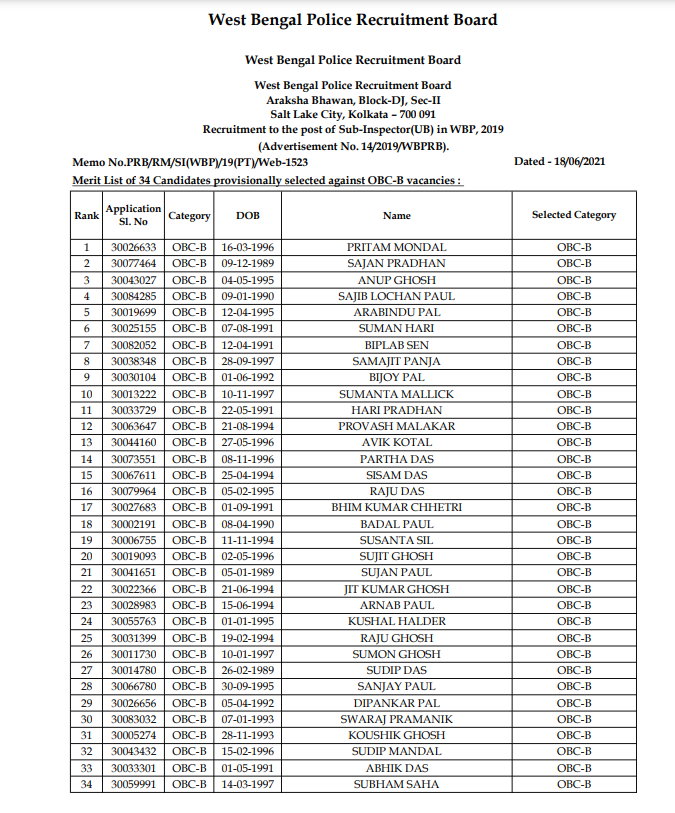 West Bengal Police Recruitment Board

West Bengal Police Recruitment Board

West Bengal Police Recruitment Board
Araksha Bhawan, Block-DJ, Sec-II
Salt Lake City, Kolkata – 700 091
Recruitment to the post of Sub-Inspector(UB) in WBP, 2019
(Advertisement No. 14/2019/WBPRB).

Memo No.PRB/RM/SI(WBP)/19(PT)/Web-1523 Dated - 18/06/2021

Merit List of 34 Candidates provisionally selected against OBC-B vacancies :

| Rank | Application Sl. No | Category | DOB | Name | Selected Category |
|---|---|---|---|---|---|
| 1 | 30026633 | OBC-B | 16-03-1996 | PRITAM MONDAL | OBC-B |
| 2 | 30077464 | OBC-B | 09-12-1989 | SAJAN PRADHAN | OBC-B |
| 3 | 30043027 | OBC-B | 04-05-1995 | ANUP GHOSH | OBC-B |
| 4 | 30084285 | OBC-B | 09-01-1990 | SAJIB LOCHAN PAUL | OBC-B |
| 5 | 30019699 | OBC-B | 12-04-1995 | ARABINDU PAL | OBC-B |
| 6 | 30025155 | OBC-B | 07-08-1991 | SUMAN HARI | OBC-B |
| 7 | 30082052 | OBC-B | 12-04-1991 | BIPLAB SEN | OBC-B |
| 8 | 30038348 | OBC-B | 28-09-1997 | SAMAJIT PANJA | OBC-B |
| 9 | 30030104 | OBC-B | 01-06-1992 | BIJOY PAL | OBC-B |
| 10 | 30013222 | OBC-B | 10-11-1997 | SUMANTA MALLICK | OBC-B |
| 11 | 30033729 | OBC-B | 22-05-1991 | HARI PRADHAN | OBC-B |
| 12 | 30063647 | OBC-B | 21-08-1994 | PROVASH MALAKAR | OBC-B |
| 13 | 30044160 | OBC-B | 27-05-1996 | AVIK KOTAL | OBC-B |
| 14 | 30073551 | OBC-B | 08-11-1996 | PARTHA DAS | OBC-B |
| 15 | 30067611 | OBC-B | 25-04-1994 | SISAM DAS | OBC-B |
| 16 | 30079964 | OBC-B | 05-02-1995 | RAJU DAS | OBC-B |
| 17 | 30027683 | OBC-B | 01-09-1991 | BHIM KUMAR CHHETRI | OBC-B |
| 18 | 30002191 | OBC-B | 08-04-1990 | BADAL PAUL | OBC-B |
| 19 | 30006755 | OBC-B | 11-11-1994 | SUSANTA SIL | OBC-B |
| 20 | 30019093 | OBC-B | 02-05-1996 | SUJIT GHOSH | OBC-B |
| 21 | 30041651 | OBC-B | 05-01-1989 | SUJAN PAUL | OBC-B |
| 22 | 30022366 | OBC-B | 21-06-1994 | JIT KUMAR GHOSH | OBC-B |
| 23 | 30028983 | OBC-B | 15-06-1994 | ARNAB PAUL | OBC-B |
| 24 | 30055763 | OBC-B | 01-01-1995 | KUSHAL HALDER | OBC-B |
| 25 | 30031399 | OBC-B | 19-02-1994 | RAJU GHOSH | OBC-B |
| 26 | 30011730 | OBC-B | 10-01-1997 | SUMON GHOSH | OBC-B |
| 27 | 30014780 | OBC-B | 26-02-1989 | SUDIP DAS | OBC-B |
| 28 | 30066780 | OBC-B | 30-09-1995 | SANJAY PAUL | OBC-B |
| 29 | 30026656 | OBC-B | 05-04-1992 | DIPANKAR PAL | OBC-B |
| 30 | 30083032 | OBC-B | 07-01-1993 | SWARAJ PRAMANIK | OBC-B |
| 31 | 30005274 | OBC-B | 28-11-1993 | KOUSHIK GHOSH | OBC-B |
| 32 | 30043432 | OBC-B | 15-02-1996 | SUDIP MANDAL | OBC-B |
| 33 | 30033301 | OBC-B | 01-05-1991 | ABHIK DAS | OBC-B |
| 34 | 30059991 | OBC-B | 14-03-1997 | SUBHAM SAHA | OBC-B |